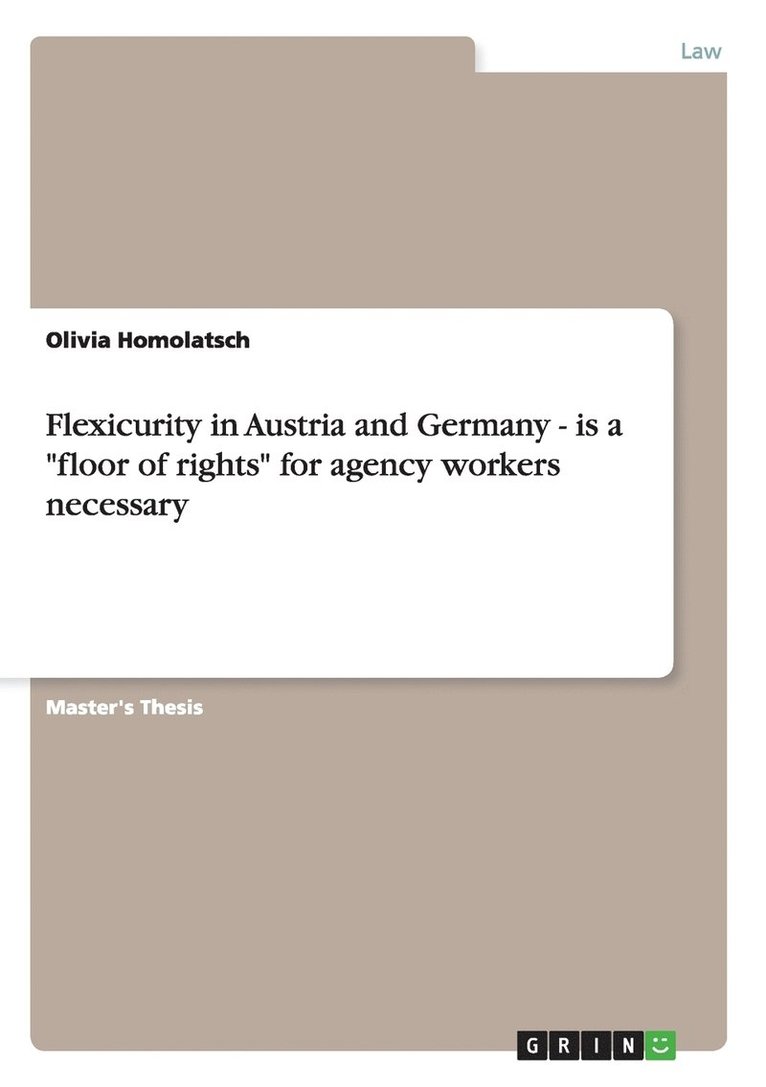 Law

Olivia Homolatsch

Flexicurity in Austria and Germany - is a "floor of rights" for agency workers necessary

Master's Thesis

GRIN